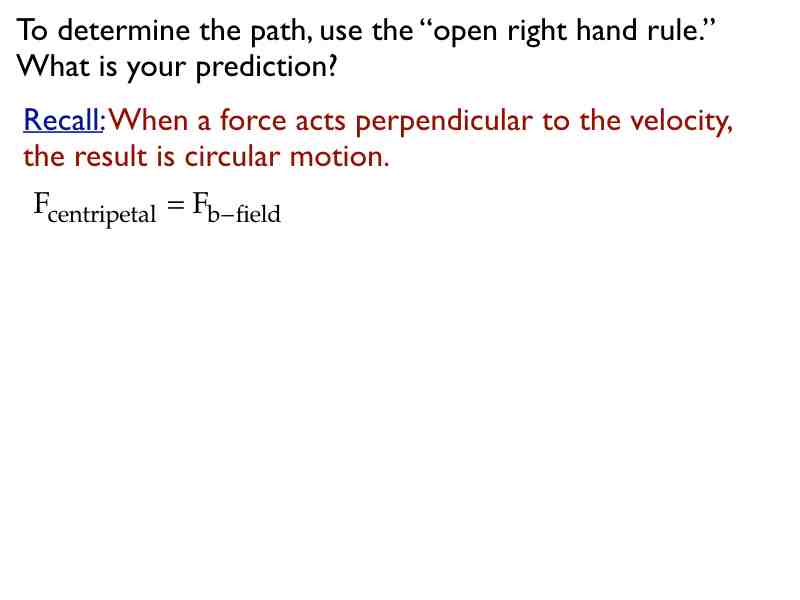 To determine the path, use the "open right hand rule." What is your prediction?

Recall: When a force acts perpendicular to the velocity, the result is circular motion.

$F_{centripetal} = F_{b-field}$